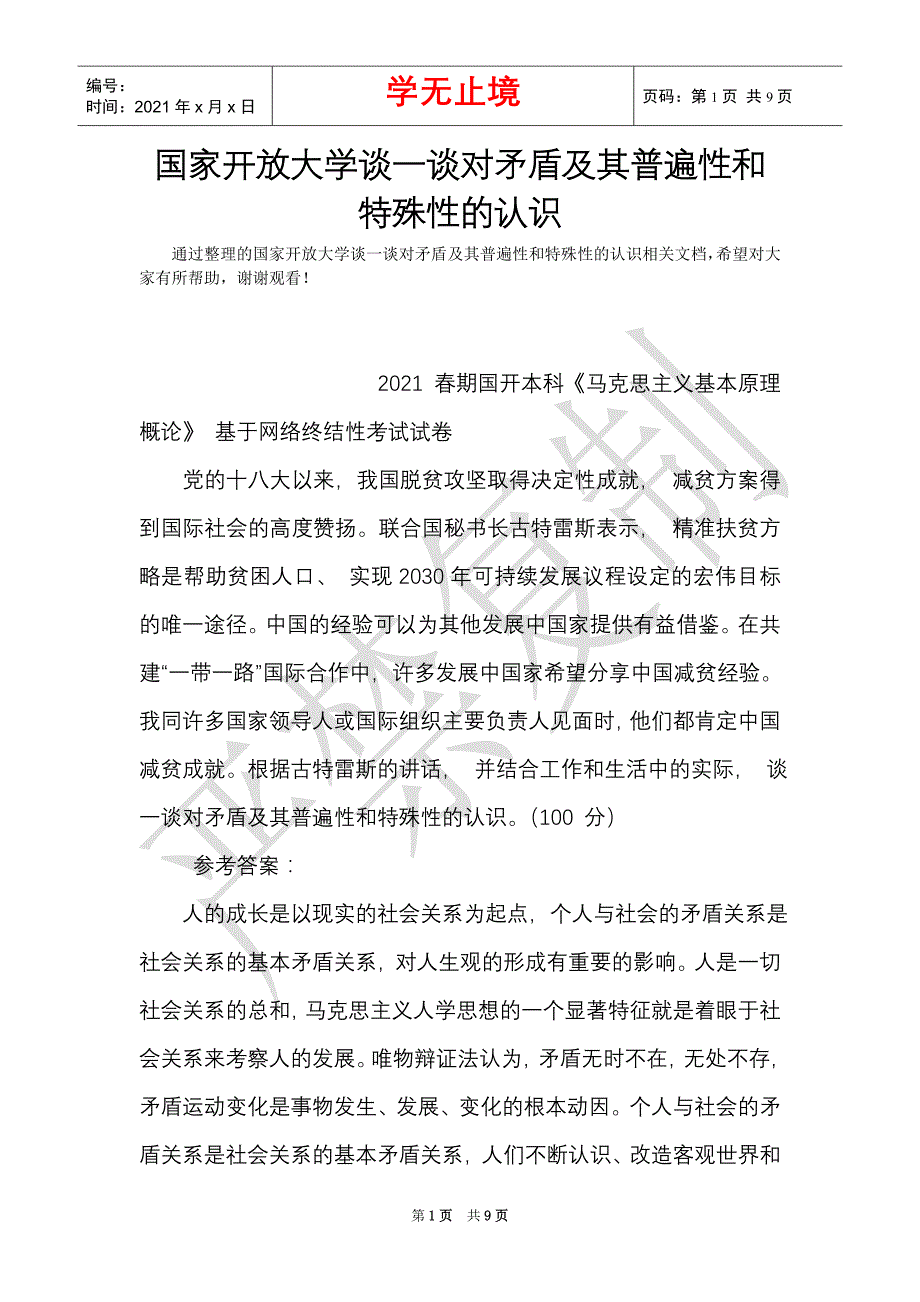 编号：
时间：2021 年 x 月 x 日

学无止境

页码：第 1 页 共 9 页

国家开放大学谈一谈对矛盾及其普遍性和特殊性的认识

通过整理的国家开放大学谈一谈对矛盾及其普遍性和特殊性的认识相关文档，希望对大家有所帮助，谢谢观看！

2021 春期国开本科《马克思主义基本原理概论》 基于网络终结性考试试卷

党的十八大以来，我国脱贫攻坚取得决定性成就， 减贫方案得到国际社会的高度赞扬。联合国秘书长古特雷斯表示， 精准扶贫方略是帮助贫困人口、 实现 2030 年可持续发展议程设定的宏伟目标的唯一途径。中国的经验可以为其他发展中国家提供有益借鉴。在共建“一带一路”国际合作中，许多发展中国家希望分享中国减贫经验。我同许多国家领导人或国际组织主要负责人见面时，他们都肯定中国减贫成就。根据古特雷斯的讲话， 并结合工作和生活中的实际， 谈一谈对矛盾及其普遍性和特殊性的认识。(100 分)

参考答案：

人的成长是以现实的社会关系为起点，个人与社会的矛盾关系是社会关系的基本矛盾关系，对人生观的形成有重要的影响。人是一切社会关系的总和，马克思主义人学思想的一个显著特征就是着眼于社会关系来考察人的发展。唯物辩证法认为，矛盾无时不在，无处不存，矛盾运动变化是事物发生、发展、变化的根本动因。个人与社会的矛盾关系是社会关系的基本矛盾关系，人们不断认识、改造客观世界和

第 1 页 共 9 页